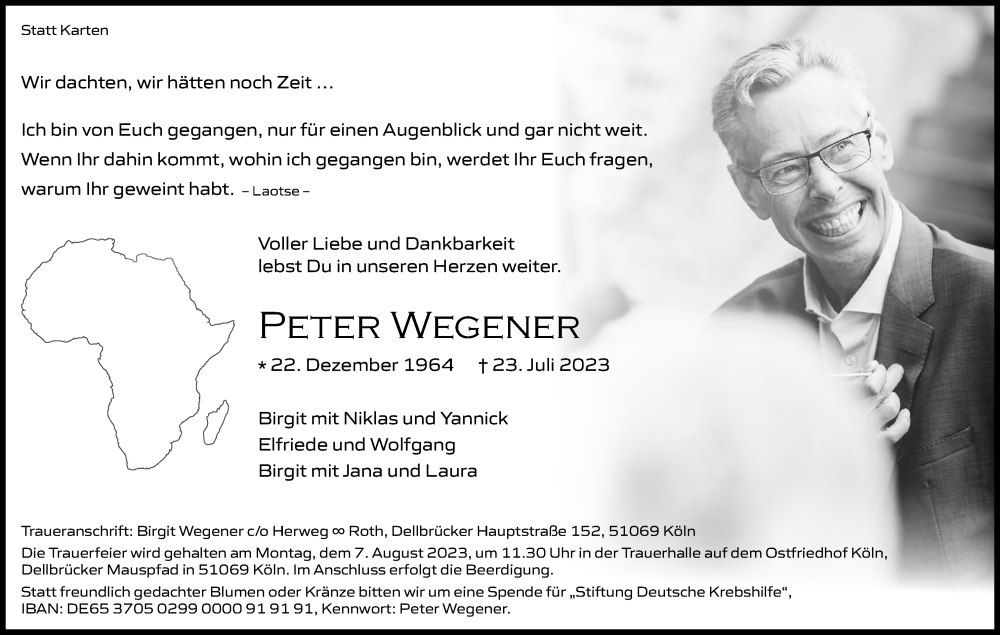 Statt Karten

Wir dachten, wir hätten noch Zeit …

Ich bin von Euch gegangen, nur für einen Augenblick und gar nicht weit. Wenn Ihr dahin kommt, wohin ich gegangen bin, werdet Ihr Euch fragen, warum Ihr geweint habt. – Laotse –

Voller Liebe und Dankbarkeit lebst Du in unseren Herzen weiter.

PETER WEGENER

* 22. Dezember 1964 † 23. Juli 2023

Birgit mit Niklas und Yannick
Elfriede und Wolfgang
Birgit mit Jana und Laura

Traueranschrift: Birgit Wegener c/o Herweg ∞ Roth, Dellbrücker Hauptstraße 152, 51069 Köln
Die Trauerfeier wird gehalten am Montag, dem 7. August 2023, um 11.30 Uhr in der Trauerhalle auf dem Ostfriedhof Köln, Dellbrücker Mauspfad in 51069 Köln. Im Anschluss erfolgt die Beerdigung.
Statt freundlich gedachter Blumen oder Kränze bitten wir um eine Spende für „Stiftung Deutsche Krebshilfe“, IBAN: DE65 3705 0299 0000 91 91 91, Kennwort: Peter Wegener.